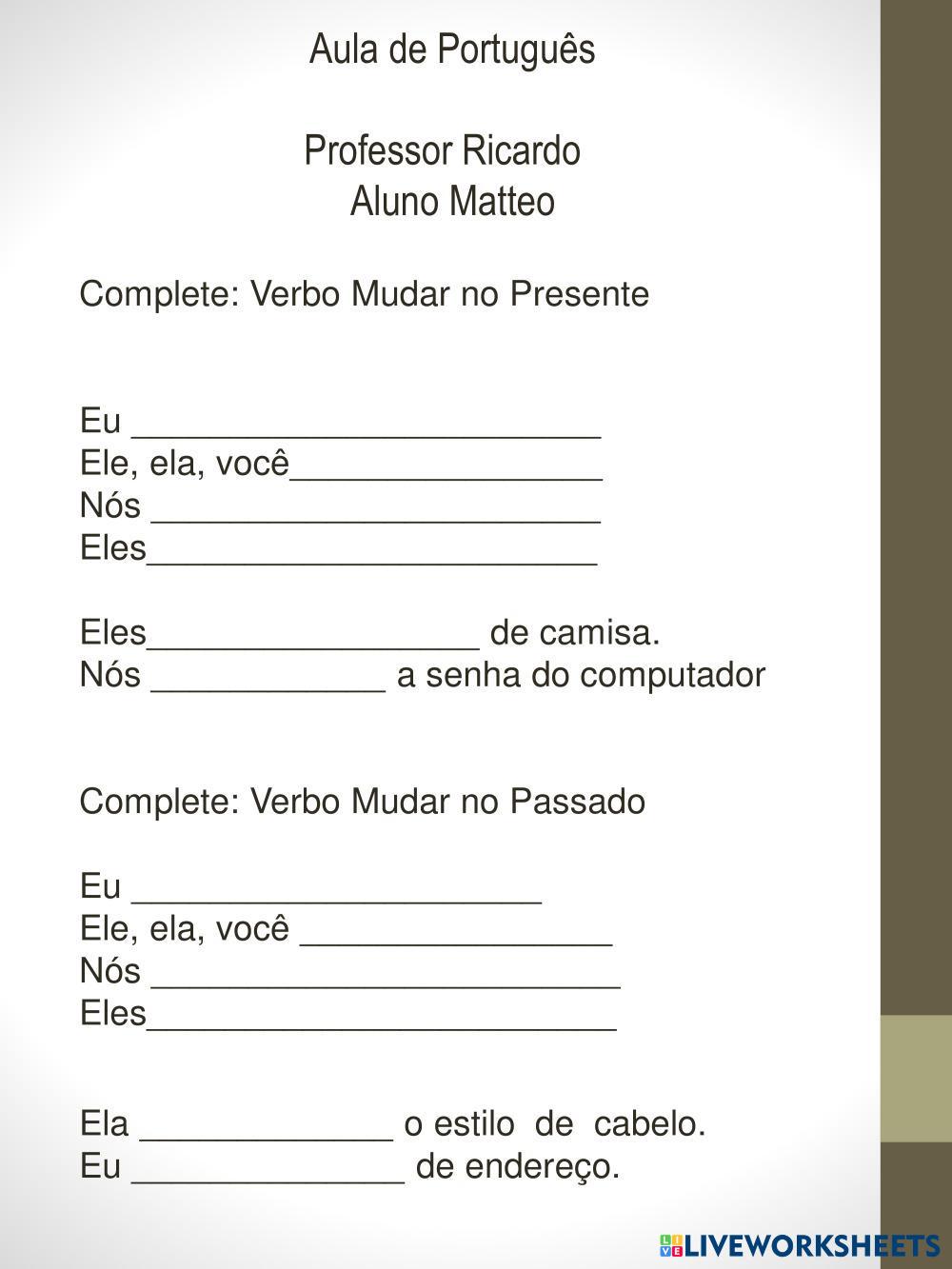 Aula de Português

Professor Ricardo
Aluno Matteo

Complete: Verbo Mudar no Presente

Eu ________________________
Ele, ela, você________________
Nós _______________________
Eles_______________________

Eles_________________ de camisa.
Nós ____________ a senha do computador

Complete: Verbo Mudar no Passado

Eu _____________________
Ele, ela, você ________________
Nós ________________________
Eles________________________

Ela _____________ o estilo de cabelo.
Eu ______________ de endereço.

LIVEWORKSHEETS